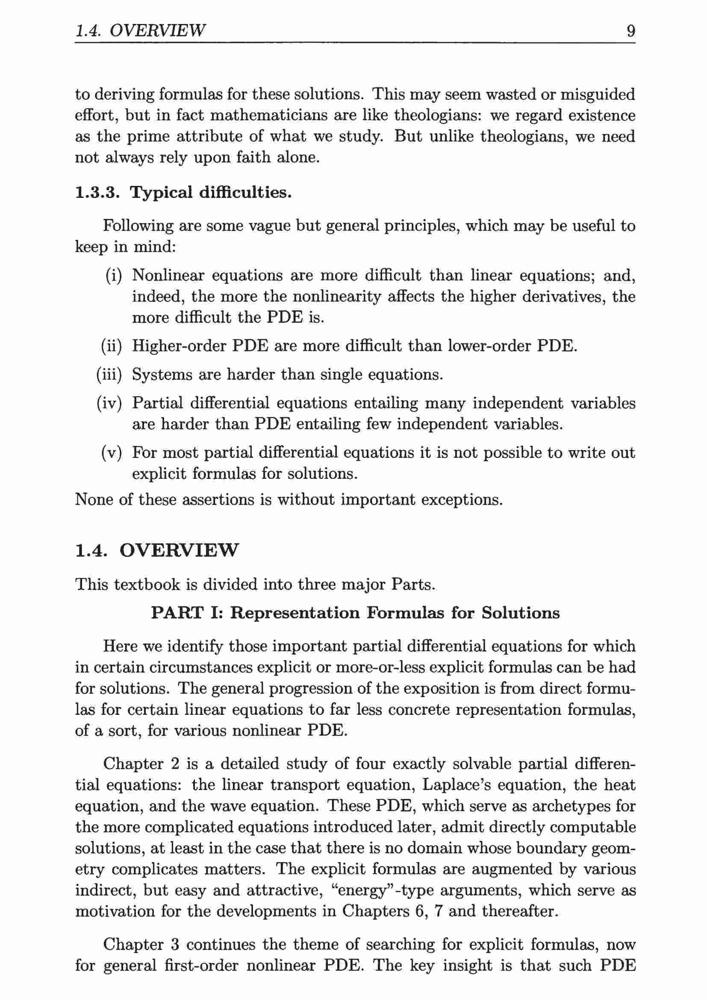 1.4. OVERVIEW 9

to deriving formulas for these solutions. This may seem wasted or misguided effort, but in fact mathematicians are like theologians: we regard existence as the prime attribute of what we study. But unlike theologians, we need not always rely upon faith alone.

1.3.3. Typical difficulties.

Following are some vague but general principles, which may be useful to keep in mind:

(i) Nonlinear equations are more difficult than linear equations; and, indeed, the more the nonlinearity affects the higher derivatives, the more difficult the PDE is.

(ii) Higher-order PDE are more difficult than lower-order PDE.

(iii) Systems are harder than single equations.

(iv) Partial differential equations entailing many independent variables are harder than PDE entailing few independent variables.

(v) For most partial differential equations it is not possible to write out explicit formulas for solutions.

None of these assertions is without important exceptions.

1.4. OVERVIEW

This textbook is divided into three major Parts.

PART I: Representation Formulas for Solutions

Here we identify those important partial differential equations for which in certain circumstances explicit or more-or-less explicit formulas can be had for solutions. The general progression of the exposition is from direct formulas for certain linear equations to far less concrete representation formulas, of a sort, for various nonlinear PDE.

Chapter 2 is a detailed study of four exactly solvable partial differential equations: the linear transport equation, Laplace's equation, the heat equation, and the wave equation. These PDE, which serve as archetypes for the more complicated equations introduced later, admit directly computable solutions, at least in the case that there is no domain whose boundary geometry complicates matters. The explicit formulas are augmented by various indirect, but easy and attractive, "energy"-type arguments, which serve as motivation for the developments in Chapters 6, 7 and thereafter.

Chapter 3 continues the theme of searching for explicit formulas, now for general first-order nonlinear PDE. The key insight is that such PDE